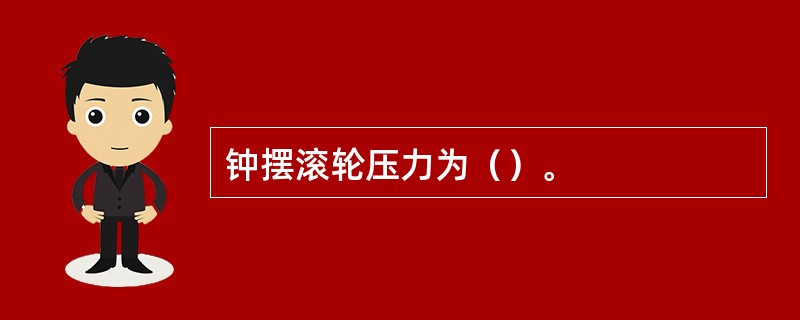 钟摆滚轮压力为（）。